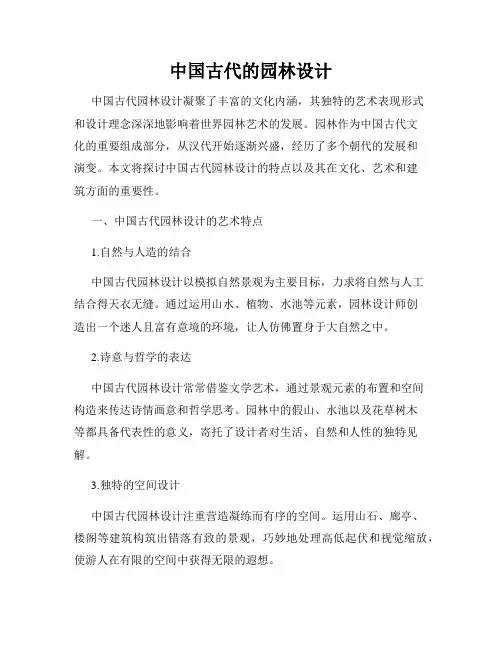 中国古代的园林设计

中国古代园林设计凝聚了丰富的文化内涵，其独特的艺术表现形式和设计理念深深地影响着世界园林艺术的发展。园林作为中国古代文化的重要组成部分，从汉代开始逐渐兴盛，经历了多个朝代的发展和演变。本文将探讨中国古代园林设计的特点以及其在文化、艺术和建筑方面的重要性。

一、中国古代园林设计的艺术特点

1.自然与人造的结合

中国古代园林设计以模拟自然景观为主要目标，力求将自然与人工结合得天衣无缝。通过运用山水、植物、水池等元素，园林设计师创造出一个迷人且富有意境的环境，让人仿佛置身于大自然之中。

2.诗意与哲学的表达

中国古代园林设计常常借鉴文学艺术，通过景观元素的布置和空间构造来传达诗情画意和哲学思考。园林中的假山、水池以及花草树木等都具备代表性的意义，寄托了设计者对生活、自然和人性的独特见解。

3.独特的空间设计

中国古代园林设计注重营造凝练而有序的空间。运用山石、廊亭、楼阁等建筑构筑出错落有致的景观，巧妙地处理高低起伏和视觉缩放，使游人在有限的空间中获得无限的遐想。